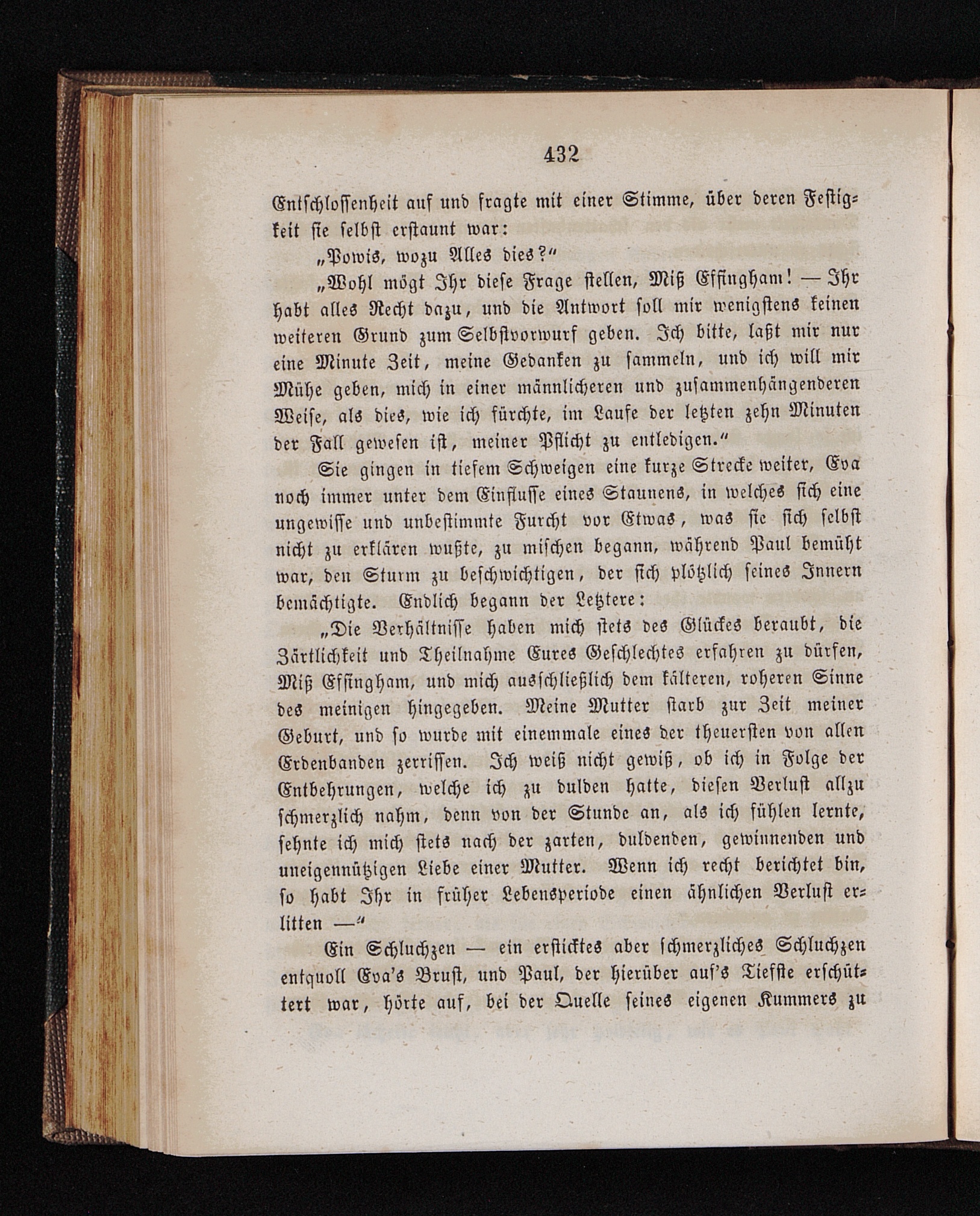 432

Entschlossenheit auf und fragte mit einer Stimme, über deren Festigkeit sie selbst erstaunt war:

„Powis, wozu Alles dies?“

„Wohl mögt Ihr diese Frage stellen, Miß Effingham! — Ihr habt alles Recht dazu, und die Antwort soll mir wenigstens keinen weiteren Grund zum Selbstvorwurf geben. Ich bitte, laßt mir nur eine Minute Zeit, meine Gedanken zu sammeln, und ich will mir Mühe geben, mich in einer männlicheren und zusammenhängenderen Weise, als dies, wie ich fürchte, im Laufe der letzten zehn Minuten der Fall gewesen ist, meiner Pflicht zu entledigen.“

Sie gingen in tiefem Schweigen eine kurze Strecke weiter, Eva noch immer unter dem Einflusse eines Staunens, in welches sich eine ungewisse und unbestimmte Furcht vor Etwas, was sie sich selbst nicht zu erklären wußte, zu mischen begann, während Paul bemüht war, den Sturm zu beschwichtigen, der sich plötzlich seines Innern bemächtigte. Endlich begann der Letztere:

„Die Verhältnisse haben mich stets des Glückes beraubt, die Zärtlichkeit und Theilnahme Eures Geschlechtes erfahren zu dürfen, Miß Effingham, und mich ausschließlich dem kälteren, roheren Sinne des meinigen hingegeben. Meine Mutter starb zur Zeit meiner Geburt, und so wurde mit einemmale eines der theuersten von allen Erdenbanden zerrissen. Ich weiß nicht gewiß, ob ich in Folge der Entbehrungen, welche ich zu dulden hatte, diesen Verlust allzu schmerzlich nahm, denn von der Stunde an, als ich fühlen lernte, sehnte ich mich stets nach der zarten, duldenden, gewinnenden und uneigennützigen Liebe einer Mutter. Wenn ich recht berichtet bin, so habt Ihr in früher Lebensperiode einen ähnlichen Verlust erlitten —“

Ein Schluchzen — ein ersticktes aber schmerzliches Schluchzen entquoll Eva's Brust, und Paul, der hierüber auf's Tiefste erschüttert war, hörte auf, bei der Quelle seines eigenen Kummers zu